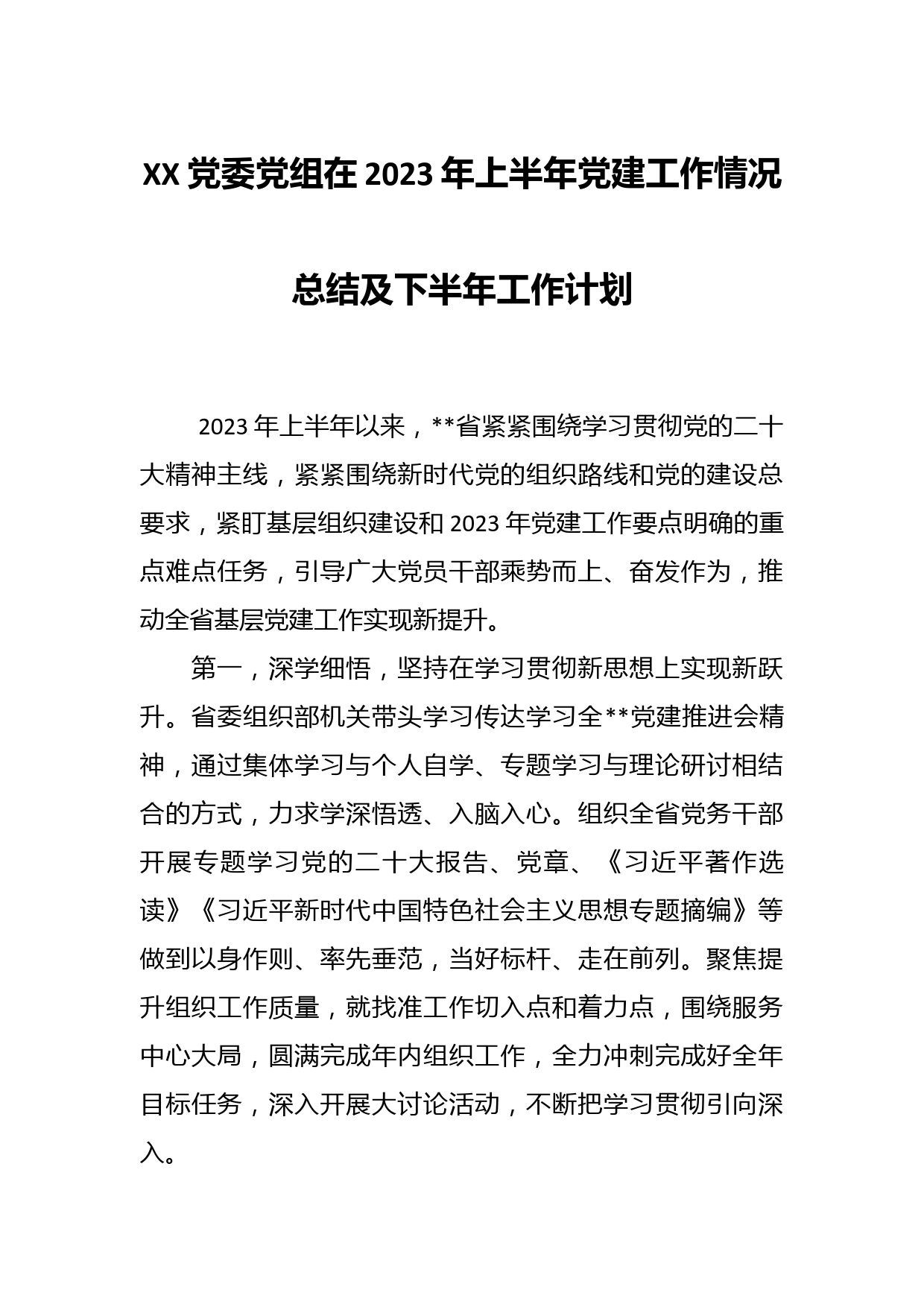 XX 党委党组在 2023 年上半年党建工作情况总结及下半年工作计划

2023 年上半年以来，**省紧紧围绕学习贯彻党的二十大精神主线，紧紧围绕新时代党的组织路线和党的建设总要求，紧盯基层组织建设和 2023 年党建工作要点明确的重点难点任务，引导广大党员干部乘势而上、奋发作为，推动全省基层党建工作实现新提升。

第一，深学细悟，坚持在学习贯彻新思想上实现新跃升。省委组织部机关带头学习传达学习全**党建推进会精神，通过集体学习与个人自学、专题学习与理论研讨相结合的方式，力求学深悟透、入脑入心。组织全省党务干部开展专题学习党的二十大报告、党章、《习近平著作选读》《习近平新时代中国特色社会主义思想专题摘编》等做到以身作则、率先垂范，当好标杆、走在前列。聚焦提升组织工作质量，就找准工作切入点和着力点，围绕服务中心大局，圆满完成年内组织工作，全力冲刺完成好全年目标任务，深入开展大讨论活动，不断把学习贯彻引向深入。